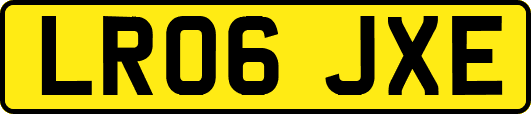 LR06 JXE